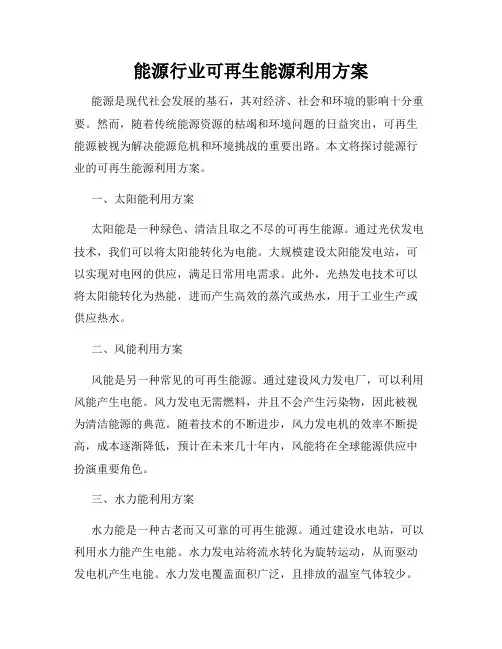 能源行业可再生能源利用方案

能源是现代社会发展的基石，其对经济、社会和环境的影响十分重要。然而，随着传统能源资源的枯竭和环境问题的日益突出，可再生能源被视为解决能源危机和环境挑战的重要出路。本文将探讨能源行业的可再生能源利用方案。

一、太阳能利用方案

太阳能是一种绿色、清洁且取之不尽的可再生能源。通过光伏发电技术，我们可以将太阳能转化为电能。大规模建设太阳能发电站，可以实现对电网的供应，满足日常用电需求。此外，光热发电技术可以将太阳能转化为热能，进而产生高效的蒸汽或热水，用于工业生产或供应热水。

二、风能利用方案

风能是另一种常见的可再生能源。通过建设风力发电厂，可以利用风能产生电能。风力发电无需燃料，并且不会产生污染物，因此被视为清洁能源的典范。随着技术的不断进步，风力发电机的效率不断提高，成本逐渐降低，预计在未来几十年内，风能将在全球能源供应中扮演重要角色。

三、水力能利用方案

水力能是一种古老而又可靠的可再生能源。通过建设水电站，可以利用水力能产生电能。水力发电站将流水转化为旋转运动，从而驱动发电机产生电能。水力发电覆盖面积广泛，且排放的温室气体较少。